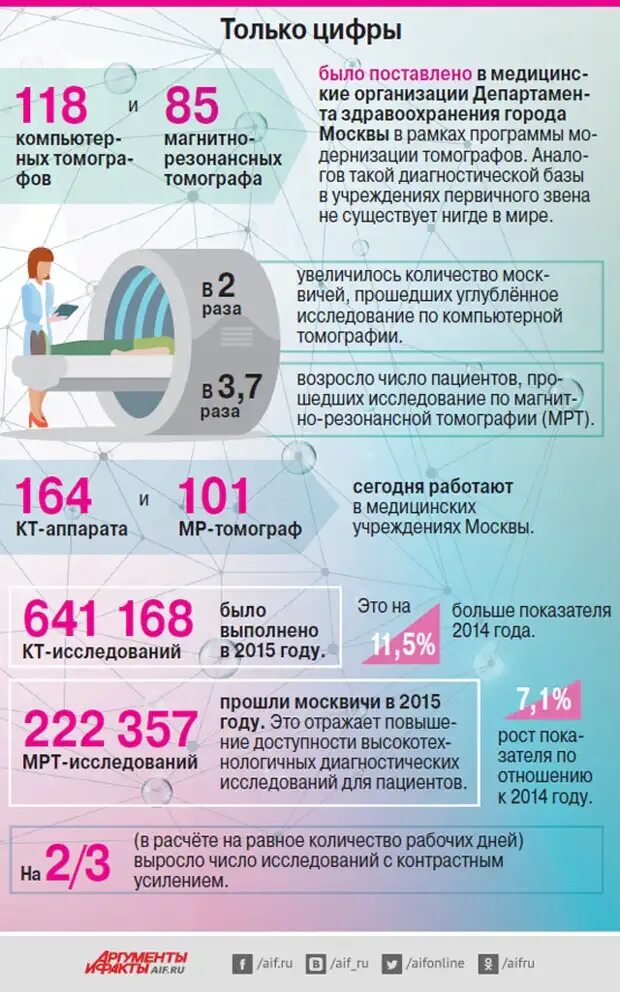 Только цифры

118 компьютерных томографов и 85 магнитно-резонансных томографа

было поставлено в медицинские организации Департамента здравоохранения города Москвы в рамках программы модернизации томографов. Аналогов такой диагностической базы в учреждениях первичного звена не существует нигде в мире.

в 2 раза

увеличилось количество москвичей, прошедших углублённое исследование по компьютерной томографии.

в 3,7 раза

возросло число пациентов, прошедших исследование по магнитно-резонансной томографии (МРТ).

164 КТ-аппарата и 101 МР-томограф

сегодня работают в медицинских учреждениях Москвы.

641 168 КТ-исследований

было выполнено в 2015 году.

Это на 11,5% больше показателя 2014 года.

222 357 МРТ-исследований

прошли москвичи в 2015 году. Это отражает повышение доступности высокотехнологичных диагностических исследований для пациентов.

7,1% рост показателя по отношению к 2014 году.

На 2/3 (в расчёте на равное количество рабочих дней) выросло число исследований с контрастным усилением.

АРГУМЕНТЫ И ФАКТЫ AIF.RU

/aif.ru /aif_ru /aifonline /aifru